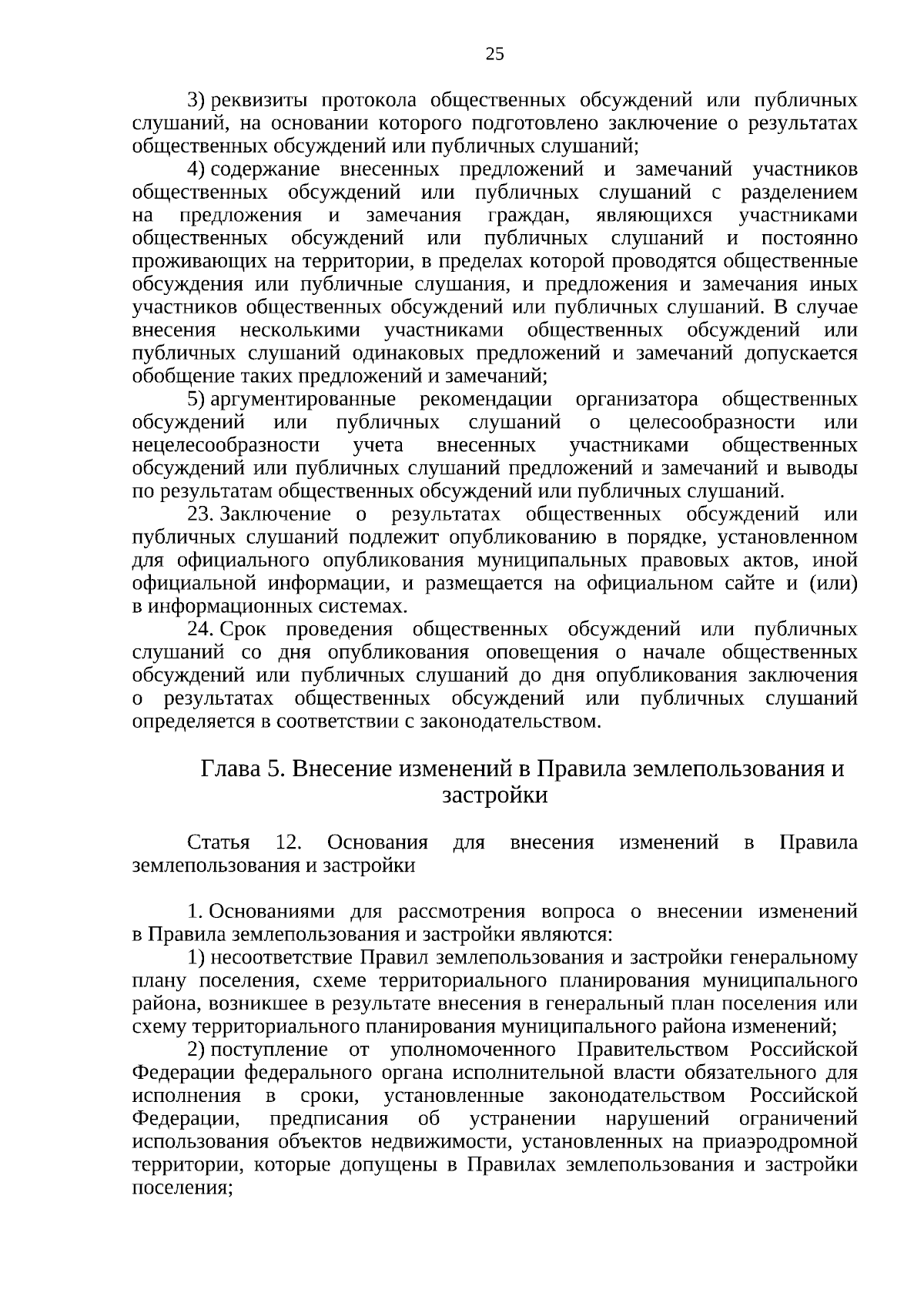 25

3) реквизиты протокола общественных обсуждений или публичных слушаний, на основании которого подготовлено заключение о результатах общественных обсуждений или публичных слушаний;

4) содержание внесенных предложений и замечаний участников общественных обсуждений или публичных слушаний с разделением на предложения и замечания граждан, являющихся участниками общественных обсуждений или публичных слушаний и постоянно проживающих на территории, в пределах которой проводятся общественные обсуждения или публичные слушания, и предложения и замечания иных участников общественных обсуждений или публичных слушаний. В случае внесения несколькими участниками общественных обсуждений или публичных слушаний одинаковых предложений и замечаний допускается обобщение таких предложений и замечаний;

5) аргументированные рекомендации организатора общественных обсуждений или публичных слушаний о целесообразности или нецелесообразности учета внесенных участниками общественных обсуждений или публичных слушаний предложений и замечаний и выводы по результатам общественных обсуждений или публичных слушаний.

23. Заключение о результатах общественных обсуждений или публичных слушаний подлежит опубликованию в порядке, установленном для официального опубликования муниципальных правовых актов, иной официальной информации, и размещается на официальном сайте и (или) в информационных системах.

24. Срок проведения общественных обсуждений или публичных слушаний со дня опубликования оповещения о начале общественных обсуждений или публичных слушаний до дня опубликования заключения о результатах общественных обсуждений или публичных слушаний определяется в соответствии с законодательством.

Глава 5. Внесение изменений в Правила землепользования и застройки

Статья 12. Основания для внесения изменений в Правила землепользования и застройки

1. Основаниями для рассмотрения вопроса о внесении изменений в Правила землепользования и застройки являются:

1) несоответствие Правил землепользования и застройки генеральному плану поселения, схеме территориального планирования муниципального района, возникшее в результате внесения в генеральный план поселения или схему территориального планирования муниципального района изменений;

2) поступление от уполномоченного Правительством Российской Федерации федерального органа исполнительной власти обязательного для исполнения в сроки, установленные законодательством Российской Федерации, предписания об устранении нарушений ограничений использования объектов недвижимости, установленных на приаэродромной территории, которые допущены в Правилах землепользования и застройки поселения;